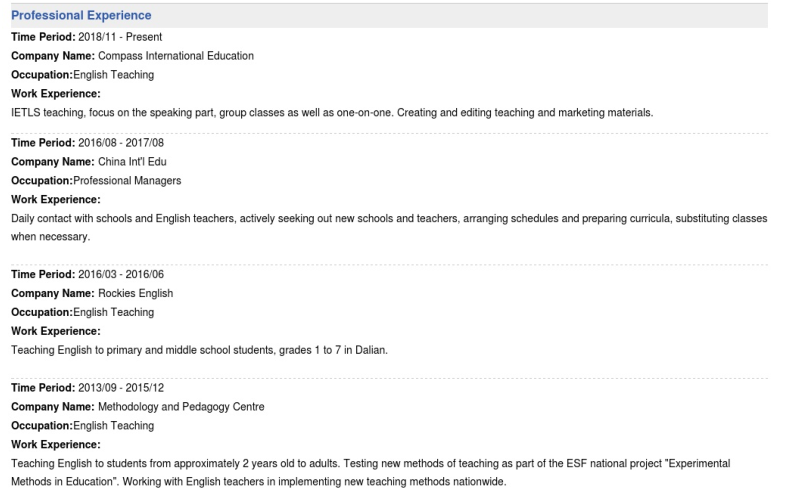 Professional Experience

Time Period: 2018/11 - Present
Company Name: Compass International Education
Occupation:English Teaching
Work Experience:
IETLS teaching, focus on the speaking part, group classes as well as one-on-one. Creating and editing teaching and marketing materials.

Time Period: 2016/08 - 2017/08
Company Name: China Int'l Edu
Occupation:Professional Managers
Work Experience:
Daily contact with schools and English teachers, actively seeking out new schools and teachers, arranging schedules and preparing curricula, substituting classes when necessary.

Time Period: 2016/03 - 2016/06
Company Name: Rockies English
Occupation:English Teaching
Work Experience:
Teaching English to primary and middle school students, grades 1 to 7 in Dalian.

Time Period: 2013/09 - 2015/12
Company Name: Methodology and Pedagogy Centre
Occupation:English Teaching
Work Experience:
Teaching English to students from approximately 2 years old to adults. Testing new methods of teaching as part of the ESF national project "Experimental Methods in Education". Working with English teachers in implementing new teaching methods nationwide.